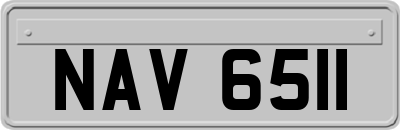 NAV 6511